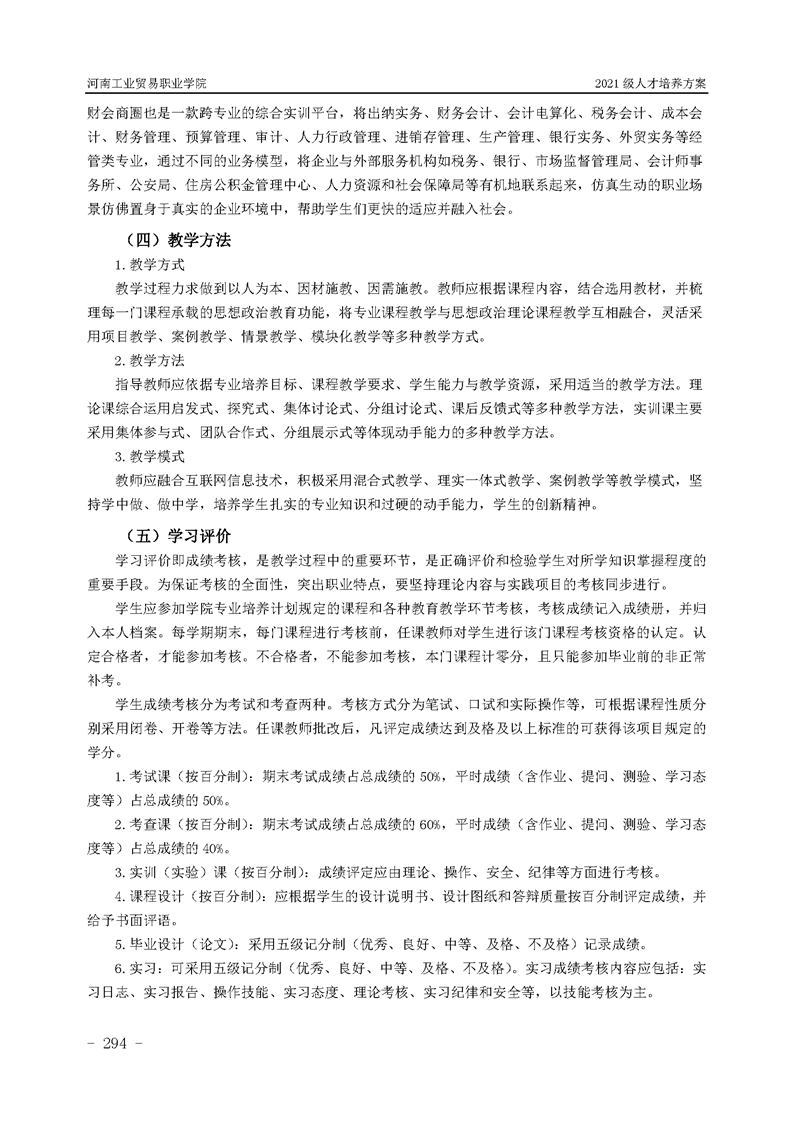 河南工业贸易职业学院

2021 级人才培养方案

财会商圈也是一款跨专业的综合实训平台，将出纳实务、财务会计、会计电算化、税务会计、成本会计、财务管理、预算管理、审计、人力行政管理、进销存管理、生产管理、银行实务、外贸实务等经管类专业，通过不同的业务模型，将企业与外部服务机构如税务、银行、市场监督管理局、会计师事务所、公安局、住房公积金管理中心、人力资源和社会保障局等有机地联系起来，仿真生动的职业场景仿佛置身于真实的企业环境中，帮助学生们更快的适应并融入社会。

（四）教学方法

1. 教学方式

教学过程力求做到以人为本、因材施教、因需施教。教师应根据课程内容，结合选用教材，并梳理每一门课程承载的思想政治教育功能，将专业课程教学与思想政治理论课程教学互相融合，灵活采用项目教学、案例教学、情景教学、模块化教学等多种教学方式。

2. 教学方法

指导教师应依据专业培养目标、课程教学要求、学生能力与教学资源，采用适当的教学方法。理论课综合运用启发式、探究式、集体讨论式、分组讨论式、课后反馈式等多种教学方法，实训课主要采用集体参与式、团队合作式、分组展示式等体现动手能力的多种教学方法。

3. 教学模式

教师应融合互联网信息技术，积极采用混合式教学、理实一体式教学、案例教学等教学模式，坚持学中做、做中学，培养学生扎实的专业知识和过硬的动手能力，学生的创新精神。

（五）学习评价

学习评价即成绩考核，是教学过程中的重要环节，是正确评价和检验学生对所学知识掌握程度的重要手段。为保证考核的全面性，突出职业特点，要坚持理论内容与实践项目的考核同步进行。

学生应参加学院专业培养计划规定的课程和各种教育教学环节考核，考核成绩记入成绩册，并归入本人档案。每学期期末，每门课程进行考核前，任课教师对学生进行该门课程考核资格的认定。认定合格者，才能参加考核。不合格者，不能参加考核，本门课程计零分，且只能参加毕业前的非正常补考。

学生成绩考核分为考试和考查两种。考核方式分为笔试、口试和实际操作等，可根据课程性质分别采用闭卷、开卷等方法。任课教师批改后，凡评定成绩达到及格及以上标准的可获得该项目规定的学分。

1. 考试课（按百分制）：期末考试成绩占总成绩的 50%，平时成绩（含作业、提问、测验、学习态度等）占总成绩的 50%。

2. 考查课（按百分制）：期末考试成绩占总成绩的 60%，平时成绩（含作业、提问、测验、学习态度等）占总成绩的 40%。

3. 实训（实验）课（按百分制）：成绩评定应由理论、操作、安全、纪律等方面进行考核。

4. 课程设计（按百分制）：应根据学生的设计说明书、设计图纸和答辩质量按百分制评定成绩，并给予书面评语。

5. 毕业设计（论文）：采用五级记分制（优秀、良好、中等、及格、不及格）记录成绩。

6. 实习：可采用五级记分制（优秀、良好、中等、及格、不及格）。实习成绩考核内容应包括：实习日志、实习报告、操作技能、实习态度、理论考核、实习纪律和安全等，以技能考核为主。

- 294 -